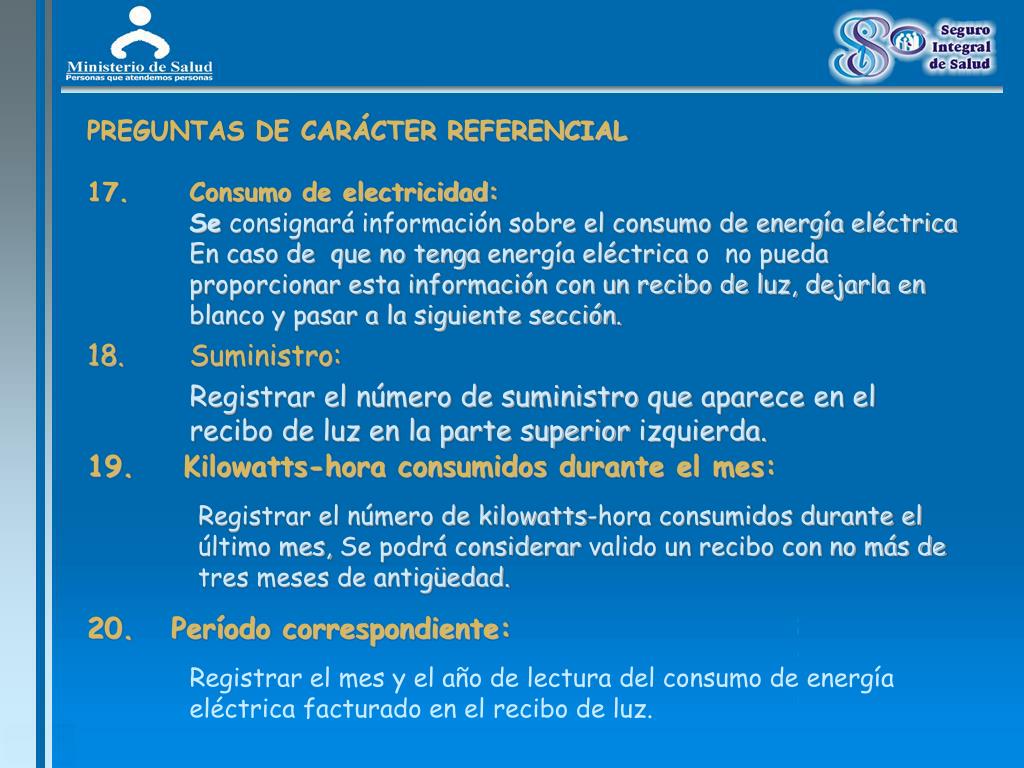 Ministerio de Salud
Personas que atendemos personas

Seguro Integral de Salud

PREGUNTAS DE CARÁCTER REFERENCIAL

17. Consumo de electricidad:
Se consignará información sobre el consumo de energía eléctrica En caso de que no tenga energía eléctrica o no pueda proporcionar esta información con un recibo de luz, dejarla en blanco y pasar a la siguiente sección.

18. Suministro:
Registrar el número de suministro que aparece en el recibo de luz en la parte superior izquierda.

19. Kilowatts-hora consumidos durante el mes:
Registrar el número de kilowatts-hora consumidos durante el último mes, Se podrá considerar valido un recibo con no más de tres meses de antigüedad.

20. Período correspondiente:
Registrar el mes y el año de lectura del consumo de energía eléctrica facturado en el recibo de luz.